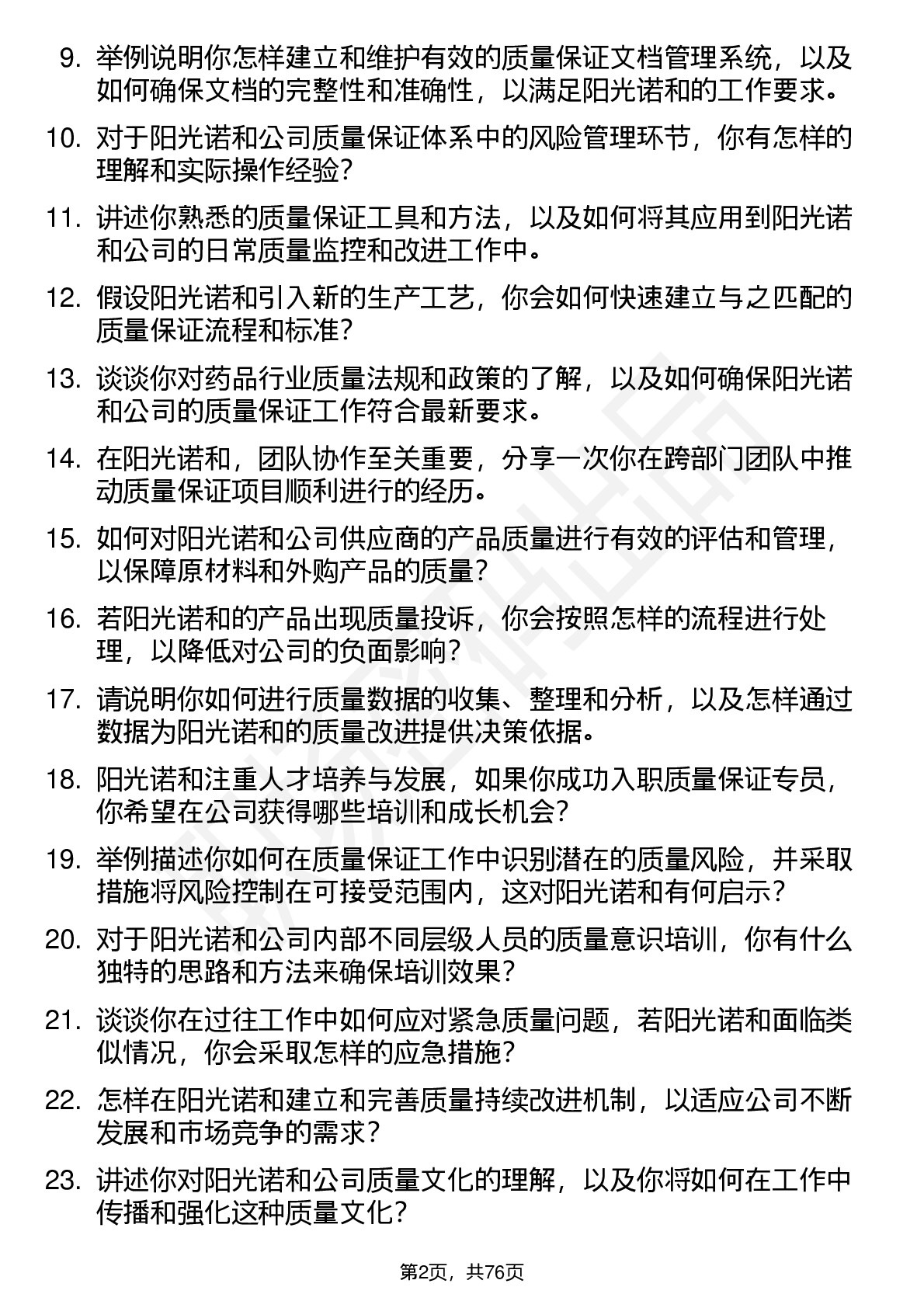 9. 举例说明你怎样建立和维护有效的质量保证文档管理系统，以及如何确保文档的完整性和准确性，以满足阳光诺和的工作要求。

10. 对于阳光诺和公司质量保证体系中的风险管理环节，你有怎样的理解和实际操作经验？

11. 讲述你熟悉的质量保证工具和方法，以及如何将其应用到阳光诺和公司的日常质量监控和改进工作中。

12. 假设阳光诺和引入新的生产工艺，你会如何快速建立与之匹配的质量保证流程和标准？

13. 谈谈你对药品行业质量法规和政策的了解，以及如何确保阳光诺和公司的质量保证工作符合最新要求。

14. 在阳光诺和，团队协作至关重要，分享一次你在跨部门团队中推动质量保证项目顺利进行的经历。

15. 如何对阳光诺和公司供应商的产品质量进行有效的评估和管理，以保障原材料和外购产品的质量？

16. 若阳光诺和的产品出现质量投诉，你会按照怎样的流程进行处理，以降低对公司的负面影响？

17. 请说明你如何进行质量数据的收集、整理和分析，以及怎样通过数据为阳光诺和的质量改进提供决策依据。

18. 阳光诺和注重人才培养与发展，如果你成功入职质量保证专员，你希望在公司获得哪些培训和成长机会？

19. 举例描述你如何在质量保证工作中识别潜在的质量风险，并采取措施将风险控制在可接受范围内，这对阳光诺和有何启示？

20. 对于阳光诺和公司内部不同层级人员的质量意识培训，你有什么独特的思路和方法来确保培训效果？

21. 谈谈你在过往工作中如何应对紧急质量问题，若阳光诺和面临类似情况，你会采取怎样的应急措施？

22. 怎样在阳光诺和建立和完善质量持续改进机制，以适应公司不断发展和市场竞争的需求？

23. 讲述你对阳光诺和公司质量文化的理解，以及你将如何在工作中传播和强化这种质量文化？

第2页，共76页